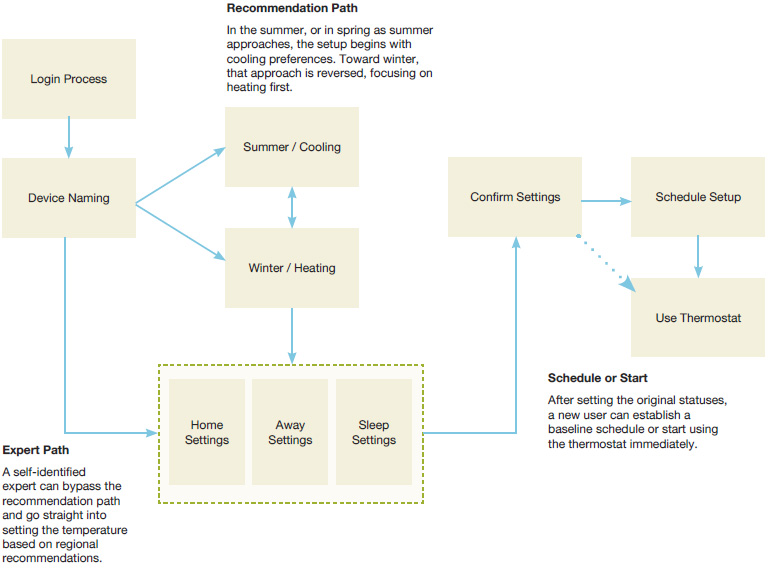 Recommendation Path

In the summer, or in spring as summer approaches, the setup begins with cooling preferences. Toward winter, that approach is reversed, focusing on heating first.

Login Process

Device Naming

Summer / Cooling

Winter / Heating

Confirm Settings

Schedule Setup

Use Thermostat

Home Settings

Away Settings

Sleep Settings

Schedule or Start

After setting the original statuses, a new user can establish a baseline schedule or start using the thermostat immediately.

Expert Path

A self-identified expert can bypass the recommendation path and go straight into setting the temperature based on regional recommendations.